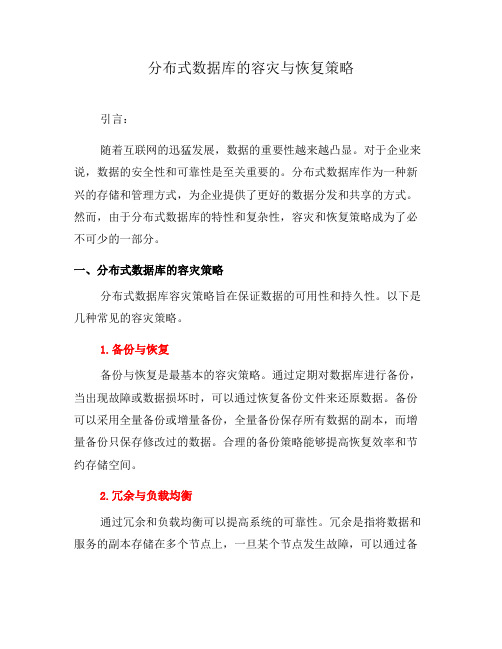 分布式数据库的容灾与恢复策略

引言：

随着互联网的迅猛发展，数据的重要性越来越凸显。对于企业来说，数据的安全性和可靠性是至关重要的。分布式数据库作为一种新兴的存储和管理方式，为企业提供了更好的数据分发和共享的方式。然而，由于分布式数据库的特性和复杂性，容灾和恢复策略成为了必不可少的一部分。

一、分布式数据库的容灾策略

分布式数据库容灾策略旨在保证数据的可用性和持久性。以下是几种常见的容灾策略。

1. 备份与恢复

备份与恢复是最基本的容灾策略。通过定期对数据库进行备份，当出现故障或数据损坏时，可以通过恢复备份文件来还原数据。备份可以采用全量备份或增量备份，全量备份保存所有数据的副本，而增量备份只保存修改过的数据。合理的备份策略能够提高恢复效率和节约存储空间。

2. 冗余与负载均衡

通过冗余和负载均衡可以提高系统的可靠性。冗余是指将数据和服务的副本存储在多个节点上，一旦某个节点发生故障，可以通过备